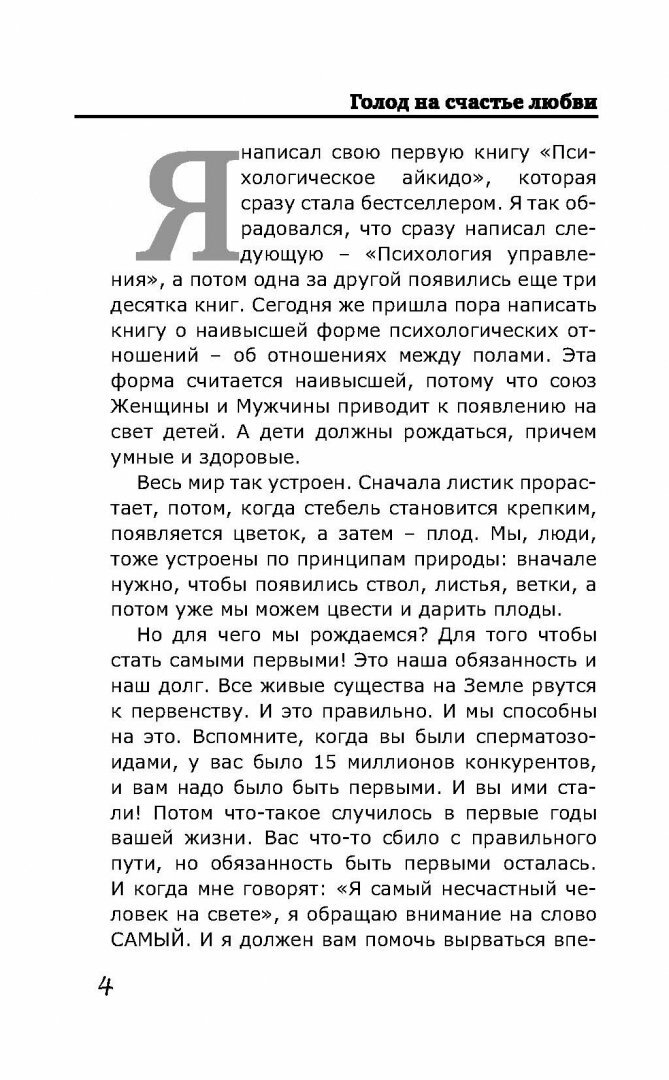 Голод на счастье любви

Я написал свою первую книгу «Психологическое айкидо», которая сразу стала бестселлером. Я так обрадовался, что сразу написал следующую – «Психология управления», а потом одна за другой появились еще три десятка книг. Сегодня же пришла пора написать книгу о наивысшей форме психологических отношений – об отношениях между полами. Эта форма считается наивысшей, потому что союз Женщины и Мужчины приводит к появлению на свет детей. А дети должны рождаться, причем умные и здоровые.

Весь мир так устроен. Сначала листик прорастает, потом, когда стебель становится крепким, появляется цветок, а затем – плод. Мы, люди, тоже устроены по принципам природы: вначале нужно, чтобы появились ствол, листья, ветки, а потом уже мы можем цвести и дарить плоды.

Но для чего мы рождаемся? Для того чтобы стать самыми первыми! Это наша обязанность и наш долг. Все живые существа на Земле рвутся к первенству. И это правильно. И мы способны на это. Вспомните, когда вы были сперматозоидами, у вас было 15 миллионов конкурентов, и вам надо было быть первыми. И вы ими стали! Потом что-такое случилось в первые годы вашей жизни. Вас что-то сбило с правильного пути, но обязанность быть первыми осталась. И когда мне говорят: «Я самый несчастный человек на свете», я обращаю внимание на слово САМЫЙ. И я должен вам помочь вырваться впе-

4